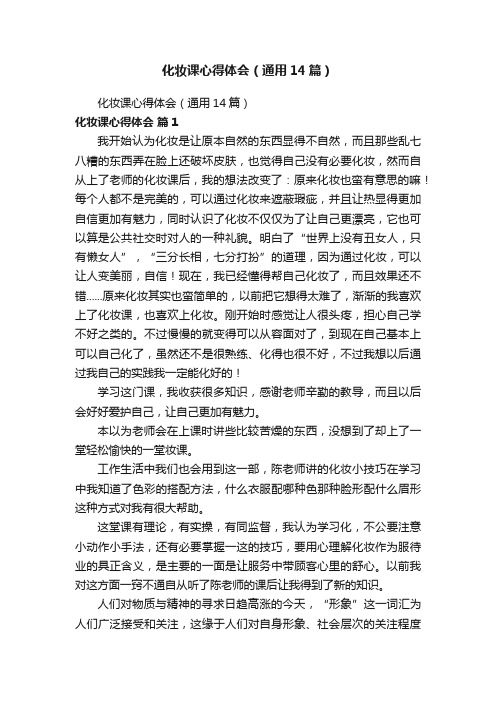 化妆课心得体会（通用14篇）

化妆课心得体会（通用14篇）

化妆课心得体会 篇1

我开始认为化妆是让原本自然的东西显得不自然，而且那些乱七八糟的东西弄在脸上还破坏皮肤，也觉得自己没有必要化妆，然而自从上了老师的化妆课后，我的想法改变了：原来化妆也蛮有意思的嘛！每个人都不是完美的，可以通过化妆来遮蔽瑕疵，并且让热显得更加自信更加有魅力，同时认识了化妆不仅仅为了让自己更漂亮，它也可以算是公共社交时对人的一种礼貌。明白了“世界上没有丑女人，只有懒女人”，“三分长相，七分打扮”的道理，因为通过化妆，可以让人变美丽，自信！现在，我已经懂得帮自己化妆了，而且效果还不错……原来化妆其实也蛮简单的，以前把它想得太难了，渐渐的我喜欢上了化妆课，也喜欢上化妆。刚开始时感觉让人很头疼，担心自己学不好之类的。不过慢慢的就变得可以从容面对了，到现在自己基本上可以自己化了，虽然还不是很熟练、化得也很不好，不过我想以后通过我自己的实践我一定能化好的！

学习这门课，我收获很多知识，感谢老师辛勤的教导，而且以后会好好爱护自己，让自己更加有魅力。

本以为老师会在上课时讲些比较苦燥的东西，没想到了却上了一堂轻松愉快的一堂妆课。

工作生活中我们也会用到这一部，陈老师讲的化妆小技巧在学习中我知道了色彩的搭配方法，什么衣服配哪种色那种脸形配什么眉形这种方式对我有很大帮助。

这堂课有理论，有实操，有同监督，我认为学习化，不公要注意小动作小手法，还有必要掌握一这的技巧，要用心理解化妆作为服待业的具正含义，是主要的一面是让服务中带顾客心里的舒心。以前我对这方面一窍不通自从听了陈老师的课后让我得到了新的知识。

人们对物质与精神的寻求日趋高涨的今天，“形象”这一词汇为人们广泛接受和关注，这缘于人们对自身形象、社会层次的关注程度